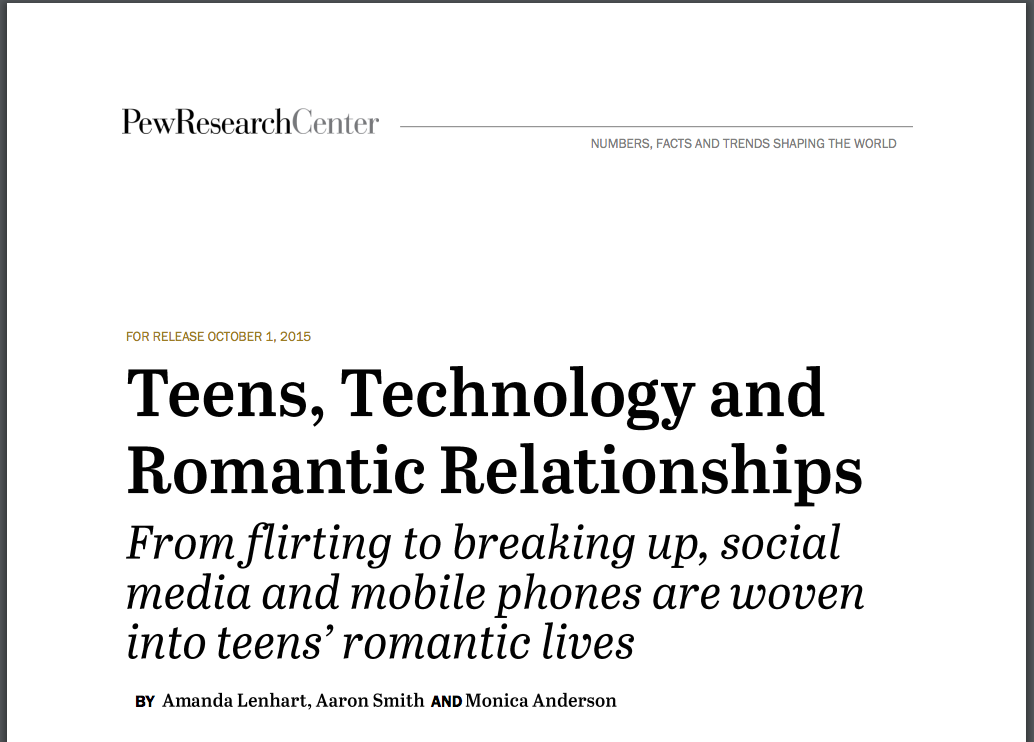 PewResearchCenter

NUMBERS, FACTS AND TRENDS SHAPING THE WORLD

FOR RELEASE OCTOBER 1, 2015

Teens, Technology and Romantic Relationships

From flirting to breaking up, social media and mobile phones are woven into teens' romantic lives

BY Amanda Lenhart, Aaron Smith AND Monica Anderson